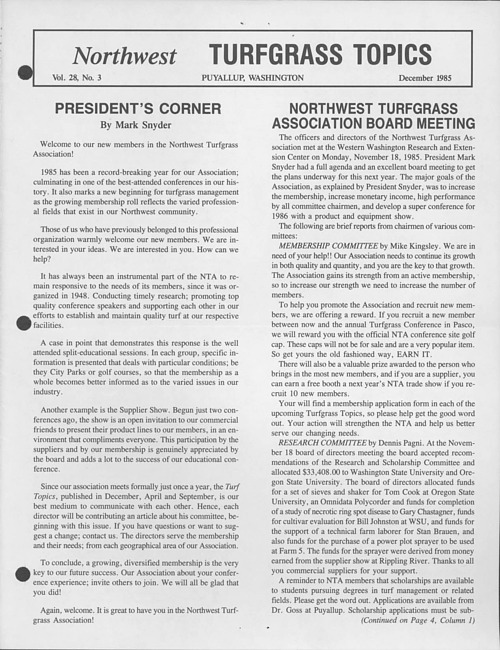 Northwest TURFGRASS TOPICS

Vol. 28, No. 3 PUYALLUP, WASHINGTON December 1985

PRESIDENT'S CORNER

By Mark Snyder

Welcome to our new members in the Northwest Turfgrass Association!

1985 has been a record-breaking year for our Association; culminating in one of the best-attended conferences in our history. It also marks a new beginning for turfgrass management as the growing membership roll reflects the varied professional fields that exist in our Northwest community.

Those of us who have previously belonged to this professional organization warmly welcome our new members. We are interested in your ideas. We are interested in you. How can we help?

It has always been an instrumental part of the NTA to remain responsive to the needs of its members, since it was organized in 1948. Conducting timely research; promoting top quality conference speakers and supporting each other in our efforts to establish and maintain quality turf at our respective facilities.

A case in point that demonstrates this response is the well attended split-educational sessions. In each group, specific information is presented that deals with particular conditions; be they City Parks or golf courses, so that the membership as a whole becomes better informed as to the varied issues in our industry.

Another example is the Supplier Show. Begun just two conferences ago, the show is an open invitation to our commercial friends to present their product lines to our members, in an environment that compliments everyone. This participation by the suppliers and by our membership is genuinely appreciated by the board and adds a lot to the success of our educational conference.

Since our association meets formally just once a year, the Turf Topics, published in December, April and September, is our best medium to communicate with each other. Hence, each director will be contributing an article about his committee, beginning with this issue. If you have questions or want to suggest a change; contact us. The directors serve the membership and their needs; from each geographical area of our Association.

To conclude, a growing, diversified membership is the very key to our future success. Our Association about your conference experience; invite others to join. We will all be glad that you did!

Again, welcome. It is great to have you in the Northwest Turfgrass Association!

NORTHWEST TURFGRASS ASSOCIATION BOARD MEETING

The officers and directors of the Northwest Turfgrass Association met at the Western Washington Research and Extension Center on Monday, November 18, 1985. President Mark Snyder had a full agenda and an excellent board meeting to get the plans underway for this next year. The major goals of the Association, as explained by President Snyder, was to increase the membership, increase monetary income, high performance by all committee chairmen, and develop a super conference for 1986 with a product and equipment show.

The following are brief reports from chairmen of various committees:

MEMBERSHIP COMMITTEE by Mike Kingsley. We are in need of your help!! Our Association needs to continue its growth in both quality and quantity, and you are the key to that growth. The Association gains its strength from an active membership, so to increase our strength we need to increase the number of members.

To help you promote the Association and recruit new members, we are offering a reward. If you recruit a new member between now and the annual Turfgrass Conference in Pasco, we will reward you with the official NTA conference site golf cap. These caps will not be for sale and are a very popular item. So get yours the old fashioned way, EARN IT.

There will also be a valuable prize awarded to the person who brings in the most new members, and if you are a supplier, you can earn a free booth a next year's NTA trade show if you recruit 10 new members.

Your will find a membership application form in each of the upcoming Turfgrass Topics, so please help get the good word out. Your action will strengthen the NTA and help us better serve our changing needs.

RESEARCH COMMITTEE by Dennis Pagni. At the November 18 board of directors meeting the board accepted recommendations of the Research and Scholarship Committee and allocated $33,408.00 to Washington State University and Oregon State University. The board of directors allocated funds for a set of sieves and shaker for Tom Cook at Oregon State University, an Omnidata Polycorder and funds for completion of a study of necrotic ring spot disease to Gary Chastagner, funds for cultivar evaluation for Bill Johnston at WSU, and funds for the support of a technical farm laborer for Stan Brauen, and also funds for the purchase of a power plot sprayer to be used at Farm 5. The funds for the sprayer were derived from money earned from the supplier show at Rippling River. Thanks to all you commercial suppliers for your support.

A reminder to NTA members that scholarships are available to students pursuing degrees in turf management or related fields. Please get the word out. Applications are available from Dr. Goss at Puyallup. Scholarship applications must be sub-

(Continued on Page 4, Column 1)